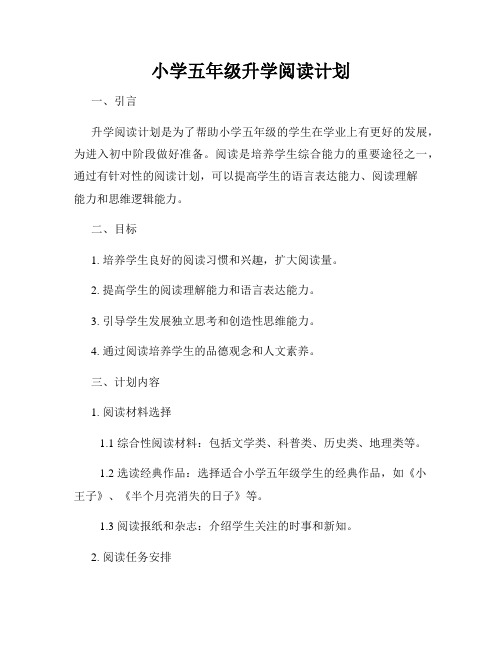 小学五年级升学阅读计划

一、引言

升学阅读计划是为了帮助小学五年级的学生在学业上有更好的发展，为进入初中阶段做好准备。阅读是培养学生综合能力的重要途径之一，通过有针对性的阅读计划，可以提高学生的语言表达能力、阅读理解能力和思维逻辑能力。

二、目标

1. 培养学生良好的阅读习惯和兴趣，扩大阅读量。

2. 提高学生的阅读理解能力和语言表达能力。

3. 引导学生发展独立思考和创造性思维能力。

4. 通过阅读培养学生的品德观念和人文素养。

三、计划内容

1. 阅读材料选择

1.1 综合性阅读材料：包括文学类、科普类、历史类、地理类等。

1.2 选读经典作品：选择适合小学五年级学生的经典作品，如《小王子》、《半个月亮消失的日子》等。

1.3 阅读报纸和杂志：介绍学生关注的时事和新知。

2. 阅读任务安排